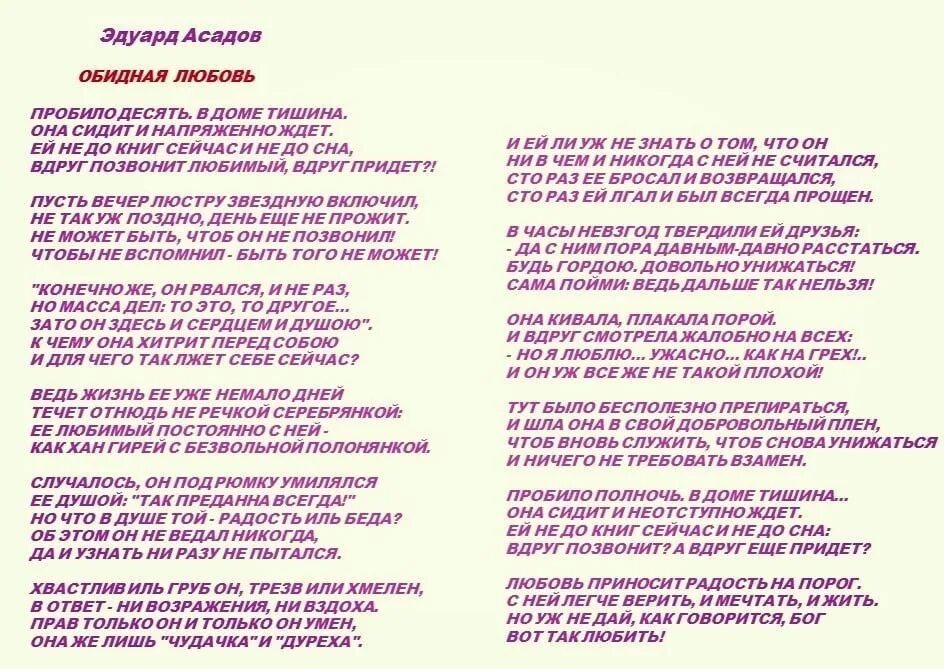 Эдуард Асадов

ОБИДНАЯ ЛЮБОВЬ

ПРОБИЛО ДЕСЯТЬ. В ДОМЕ ТИШИНА.
ОНА СИДИТ И НАПРЯЖЕННО ЖДЕТ.
ЕЙ НЕ ДО КНИГ СЕЙЧАС И НЕ ДО СНА,
ВДРУГ ПОЗВОНИТ ЛЮБИМЫЙ, ВДРУГ ПРИДЕТ?!

ПУСТЬ ВЕЧЕР ЛЮСТРУ ЗВЕЗДНУЮ ВКЛЮЧИЛ,
НЕ ТАК УЖ ПОЗДНО, ДЕНЬ ЕЩЕ НЕ ПРОЖИТ.
НЕ МОЖЕТ БЫТЬ, ЧТОБ ОН НЕ ПОЗВОНИЛ!
ЧТОБЫ НЕ ВСПОМНИЛ - БЫТЬ ТОГО НЕ МОЖЕТ!

"КОНЕЧНО ЖЕ, ОН РВАЛСЯ, И НЕ РАЗ,
НО МАССА ДЕЛ: ТО ЭТО, ТО ДРУГОЕ...
ЗАТО ОН ЗДЕСЬ И СЕРДЦЕМ И ДУШОЮ".
К ЧЕМУ ОНА ХИТРИТ ПЕРЕД СОБОЮ
И ДЛЯ ЧЕГО ТАК ЛЖЕТ СЕБЕ СЕЙЧАС?

ВЕДЬ ЖИЗНЬ ЕЕ УЖЕ НЕМАЛО ДНЕЙ
ТЕЧЕТ ОТНЮДЬ НЕ РЕЧКОЙ СЕРЕБРЯНКОЙ:
ЕЕ ЛЮБИМЫЙ ПОСТОЯННО С НЕЙ -
КАК ХАН ГИРЕЙ С БЕЗВОЛЬНОЙ ПОЛОНЯНКОЙ.

СЛУЧАЛОСЬ, ОН ПОД РЮМКУ УМИЛЯЛСЯ
ЕЕ ДУШОЙ: "ТАК ПРЕДАННА ВСЕГДА!"
НО ЧТО В ДУШЕ ТОЙ - РАДОСТЬ ИЛЬ БЕДА?
ОБ ЭТОМ ОН НЕ ВЕДАЛ НИКОГДА,
ДА И УЗНАТЬ НИ РАЗУ НЕ ПЫТАЛСЯ.

ХВАСТЛИВ ИЛЬ ГРУБ ОН, ТРЕЗВ ИЛИ ХМЕЛЕН,
В ОТВЕТ - НИ ВОЗРАЖЕНИЯ, НИ ВЗДОХА.
ПРАВ ТОЛЬКО ОН И ТОЛЬКО ОН УМЕН,
ОНА ЖЕ ЛИШЬ "ЧУДАЧКА" И "ДУРЕХА".

И ЕЙ ЛИ УЖ НЕ ЗНАТЬ О ТОМ, ЧТО ОН
НИ В ЧЕМ И НИКОГДА С НЕЙ НЕ СЧИТАЛСЯ,
СТО РАЗ ЕЕ БРОСАЛ И ВОЗВРАЩАЛСЯ,
СТО РАЗ ЕЙ ЛГАЛ И БЫЛ ВСЕГДА ПРОЩЕН.

В ЧАСЫ НЕВЗГОД ТВЕРДИЛИ ЕЙ ДРУЗЬЯ:
- ДА С НИМ ПОРА ДАВНЫМ-ДАВНО РАССТАТЬСЯ.
БУДЬ ГОРДОЮ. ДОВОЛЬНО УНИЖАТЬСЯ!
САМА ПОЙМИ: ВЕДЬ ДАЛЬШЕ ТАК НЕЛЬЗЯ!

ОНА КИВАЛА, ПЛАКАЛА ПОРОЙ.
И ВДРУГ СМОТРЕЛА ЖАЛОБНО НА ВСЕХ:
- НО Я ЛЮБЛЮ... УЖАСНО... КАК НА ГРЕХ!..
И ОН УЖ ВСЕ ЖЕ НЕ ТАКОЙ ПЛОХОЙ!

ТУТ БЫЛО БЕСПОЛЕЗНО ПРЕПИРАТЬСЯ,
И ШЛА ОНА В СВОЙ ДОБРОВОЛЬНЫЙ ПЛЕН,
ЧТОБ ВНОВЬ СЛУЖИТЬ, ЧТОБ СНОВА УНИЖАТЬСЯ
И НИЧЕГО НЕ ТРЕБОВАТЬ ВЗАМЕН.

ПРОБИЛО ПОЛНОЧЬ. В ДОМЕ ТИШИНА...
ОНА СИДИТ И НЕОТСТУПНО ЖДЕТ.
ЕЙ НЕ ДО КНИГ СЕЙЧАС И НЕ ДО СНА:
ВДРУГ ПОЗВОНИТ? А ВДРУГ ЕЩЕ ПРИДЕТ?

ЛЮБОВЬ ПРИНОСИТ РАДОСТЬ НА ПОРОГ.
С НЕЙ ЛЕГЧЕ ВЕРИТЬ, И МЕЧТАТЬ, И ЖИТЬ.
НО УЖ НЕ ДАЙ, КАК ГОВОРИТСЯ, БОГ
ВОТ ТАК ЛЮБИТЬ!